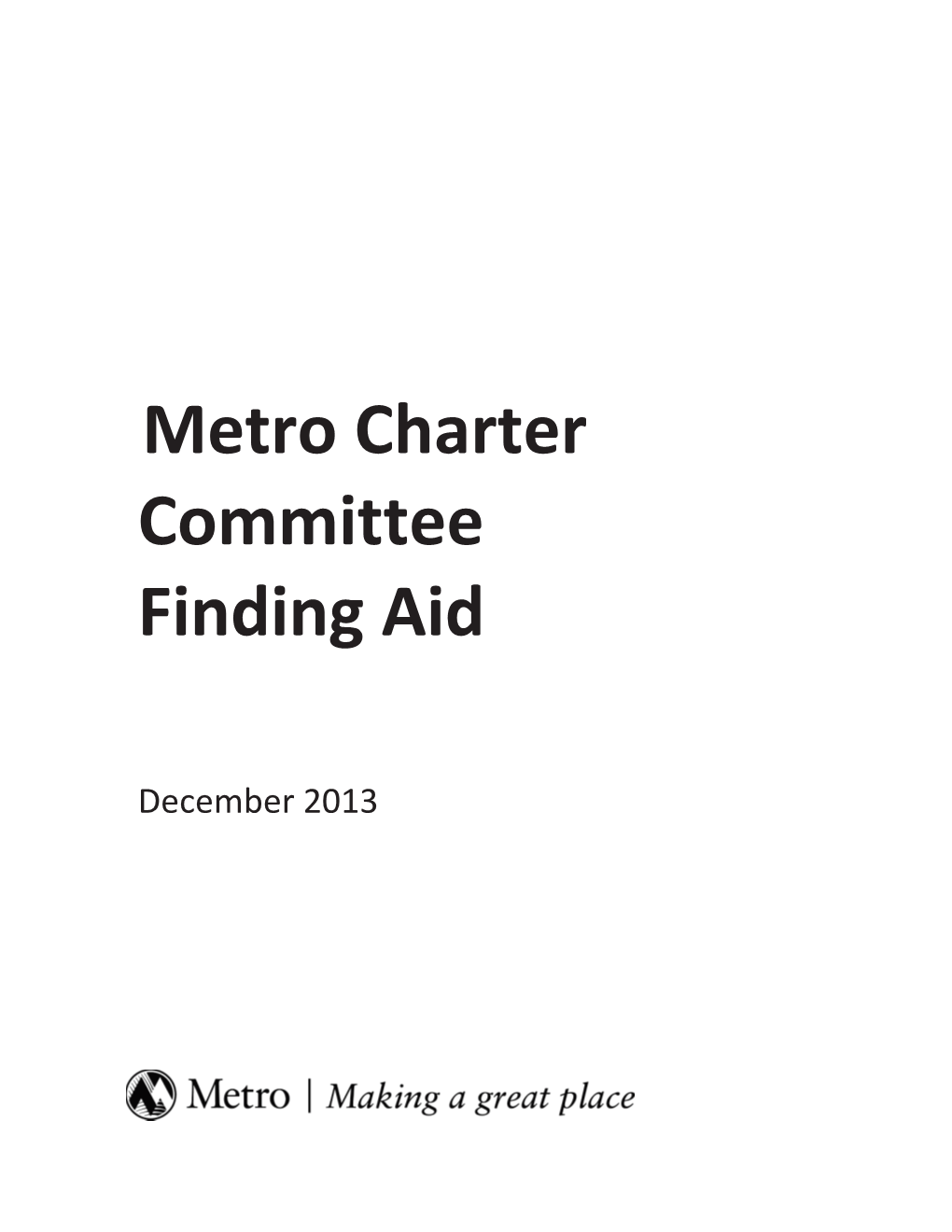 Metro Charter Committee Finding Aid

December 2013

Metro | Making a great place